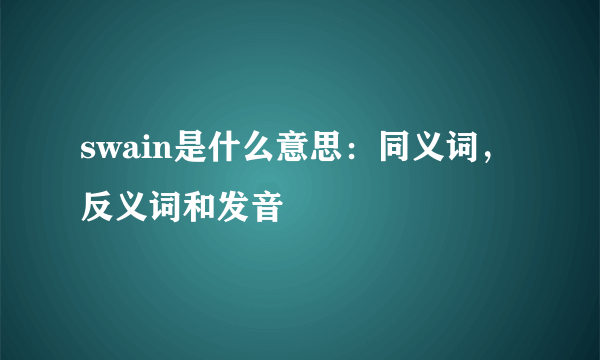 swain是什么意思：同义词，反义词和发音